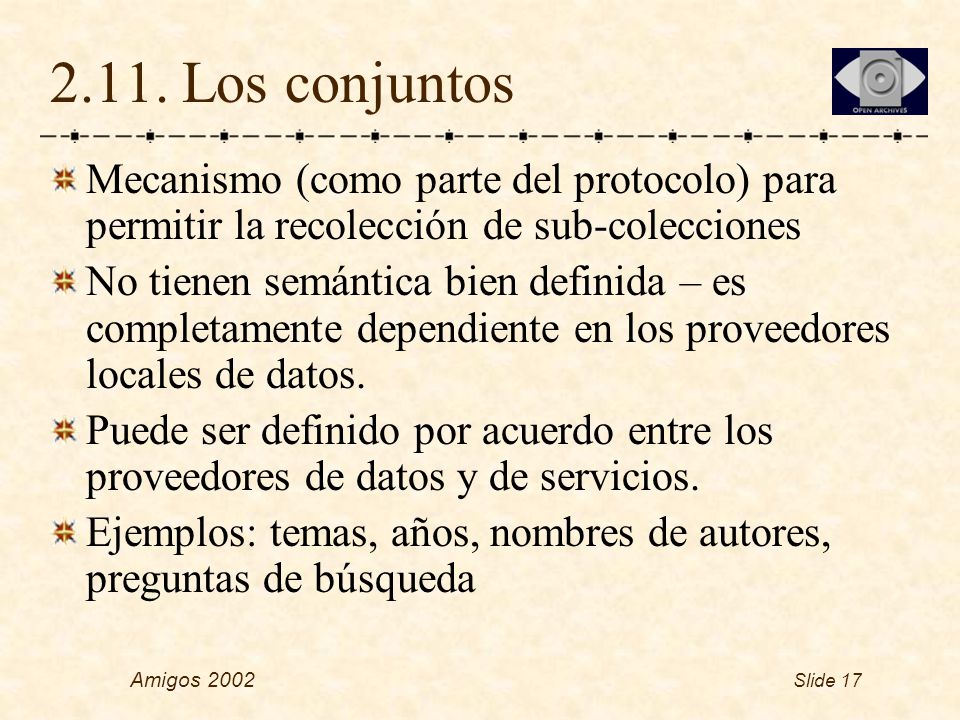 2.11. Los conjuntos

OPEN ARCHIVES

Mecanismo (como parte del protocolo) para permitir la recolección de sub-colecciones

No tienen semántica bien definida – es completamente dependiente en los proveedores locales de datos.

Puede ser definido por acuerdo entre los proveedores de datos y de servicios.

Ejemplos: temas, años, nombres de autores, preguntas de búsqueda

Amigos 2002

Slide 17